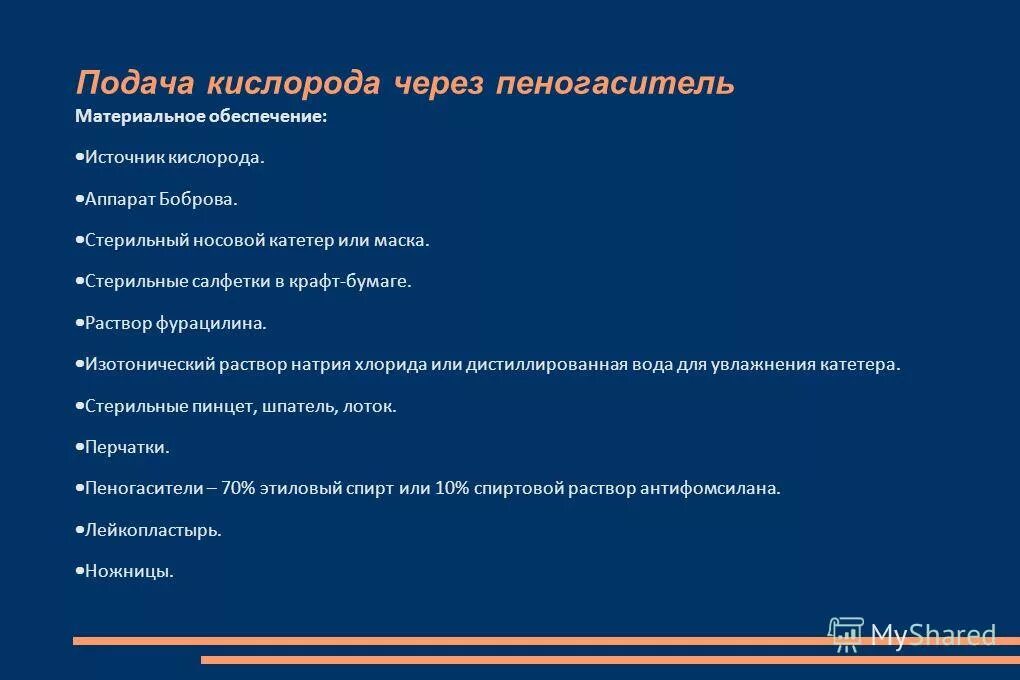 Подача кислорода через пеногаситель
Материальное обеспечение:

•Источник кислорода.

•Аппарат Боброва.

•Стерильный носовой катетер или маска.

•Стерильные салфетки в крафт-бумаге.

•Раствор фурацилина.

•Изотонический раствор натрия хлорида или дистиллированная вода для увлажнения катетера.

•Стерильные пинцет, шпатель, лоток.

•Перчатки.

•Пеногасители – 70% этиловый спирт или 10% спиртовой раствор антифомсилана.

•Лейкопластырь.

•Ножницы.

MyShared